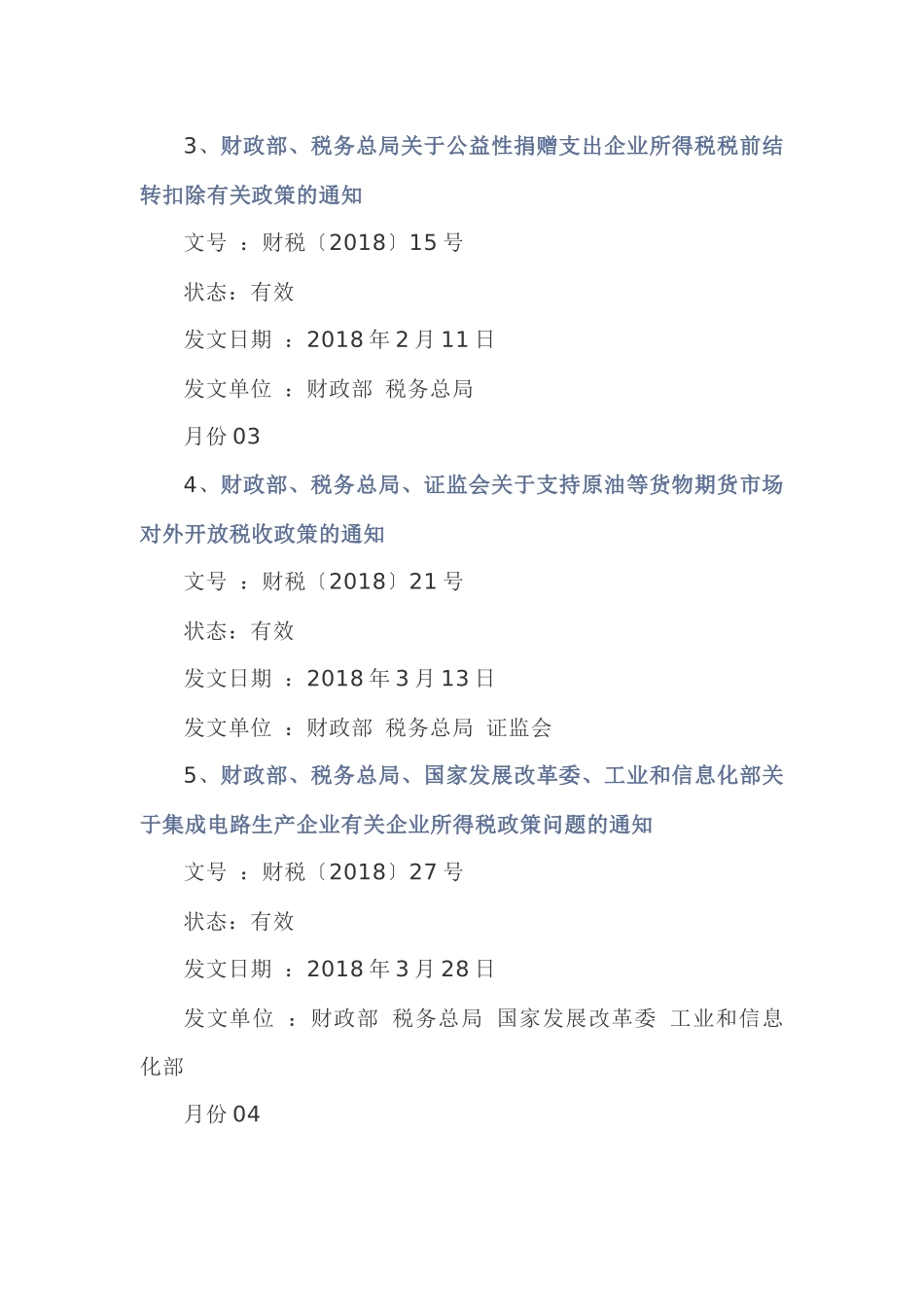 3、财政部、税务总局关于公益性捐赠支出企业所得税税前结转扣除有关政策的通知

文号 ：财税〔2018〕15 号

状态：有效

发文日期 ：2018 年 2 月 11 日

发文单位 ：财政部 税务总局

月份 03

4、财政部、税务总局、证监会关于支持原油等货物期货市场对外开放税收政策的通知

文号 ：财税〔2018〕21 号

状态：有效

发文日期 ：2018 年 3 月 13 日

发文单位 ：财政部 税务总局 证监会

5、财政部、税务总局、国家发展改革委、工业和信息化部关于集成电路生产企业有关企业所得税政策问题的通知

文号 ：财税〔2018〕27 号

状态：有效

发文日期 ：2018 年 3 月 28 日

发文单位 ：财政部 税务总局 国家发展改革委 工业和信息化部

月份 04